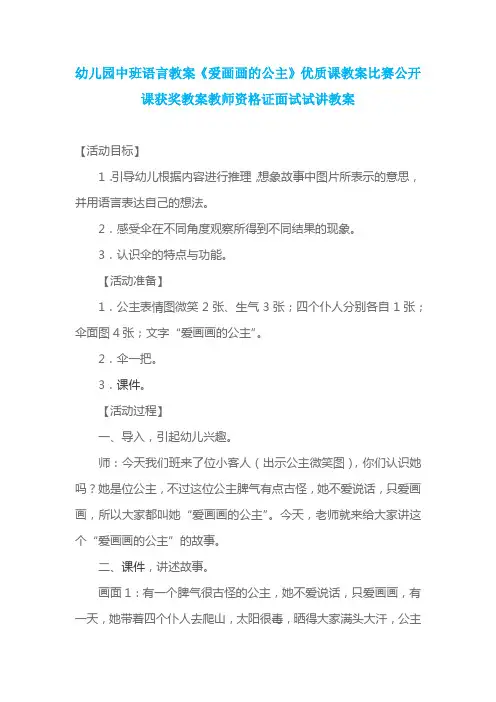 幼儿园中班语言教案《爱画画的公主》优质课教案比赛公开课获奖教案教师资格证面试试讲教案

【活动目标】

1.引导幼儿根据内容进行推理，想象故事中图片所表示的意思，并用语言表达自己的想法。

2．感受伞在不同角度观察所得到不同结果的现象。

3．认识伞的特点与功能。

【活动准备】

1．公主表情图微笑 2 张、生气 3 张；四个仆人分别各自 1 张；伞面图 4 张；文字“爱画画的公主”。

2．伞一把。

3．课件。

【活动过程】

一、导入，引起幼儿兴趣。

师：今天我们班来了位小客人（出示公主微笑图），你们认识她吗？她是位公主，不过这位公主脾气有点古怪，她不爱说话，只爱画画，所以大家都叫她“爱画画的公主”。今天，老师就来给大家讲这个“爱画画的公主”的故事。

二、课件，讲述故事。

画面 1：有一个脾气很古怪的公主，她不爱说话，只爱画画，有一天，她带着四个仆人去爬山，太阳很毒，晒得大家满头大汗，公主